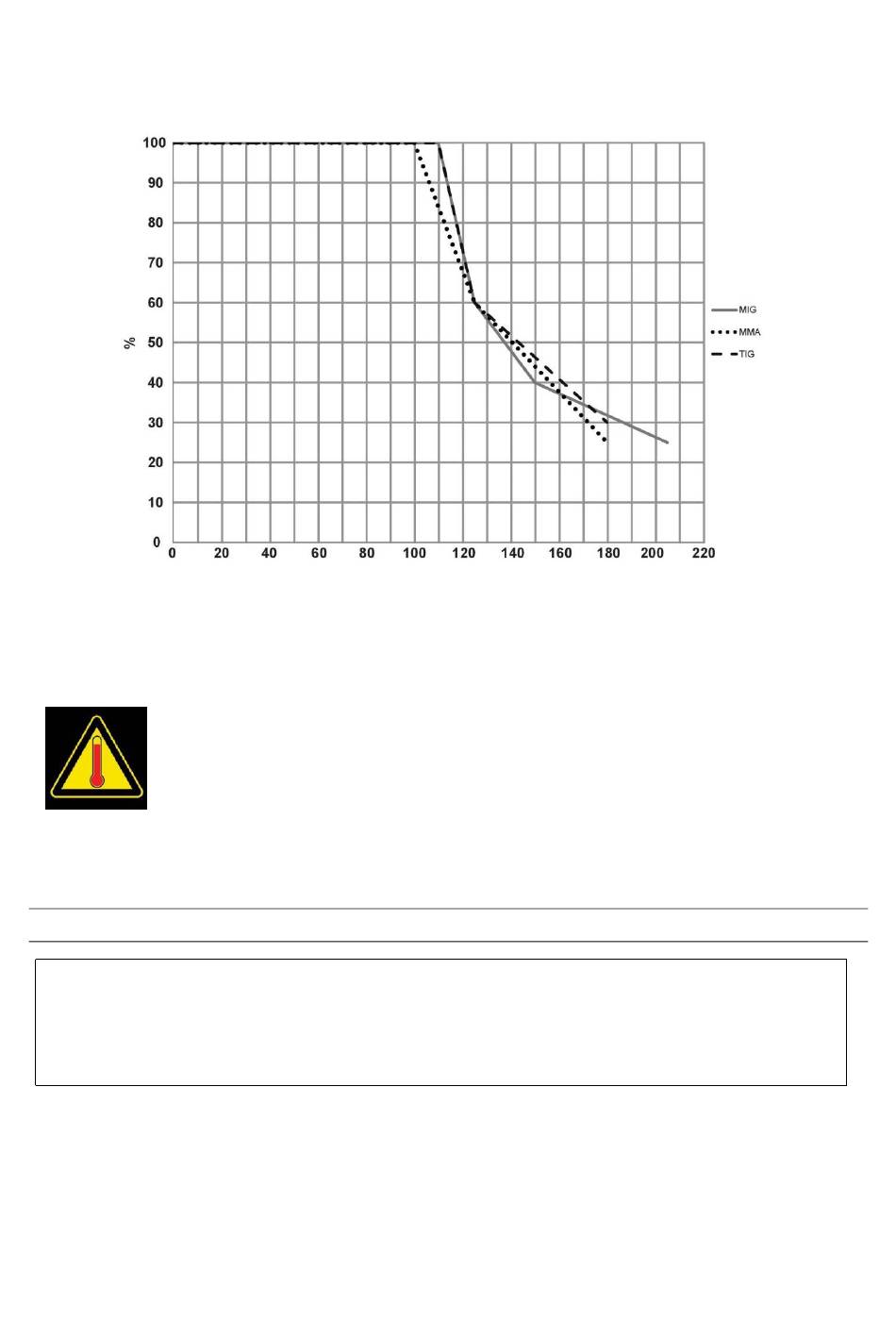 100
90
80
70
60
50
40
30
20
10
0
%
0 20 40 60 80 100 120 140 160 180 200 220

MIG
MMA
TIG